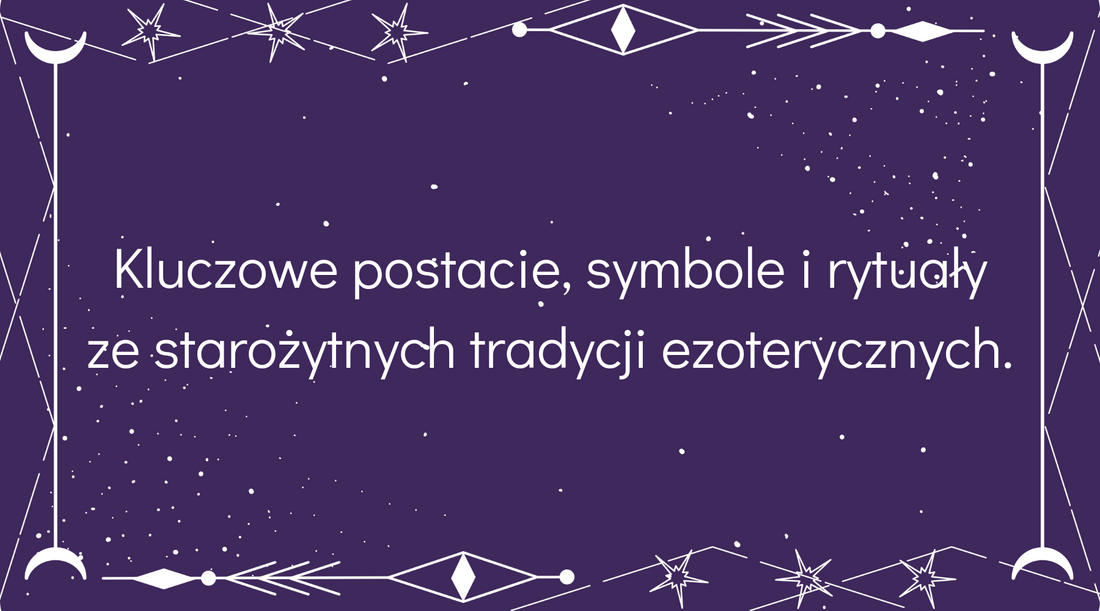 Kluczowe postacie, symbole i rytuały ze starożytnych tradycji ezoterycznych.